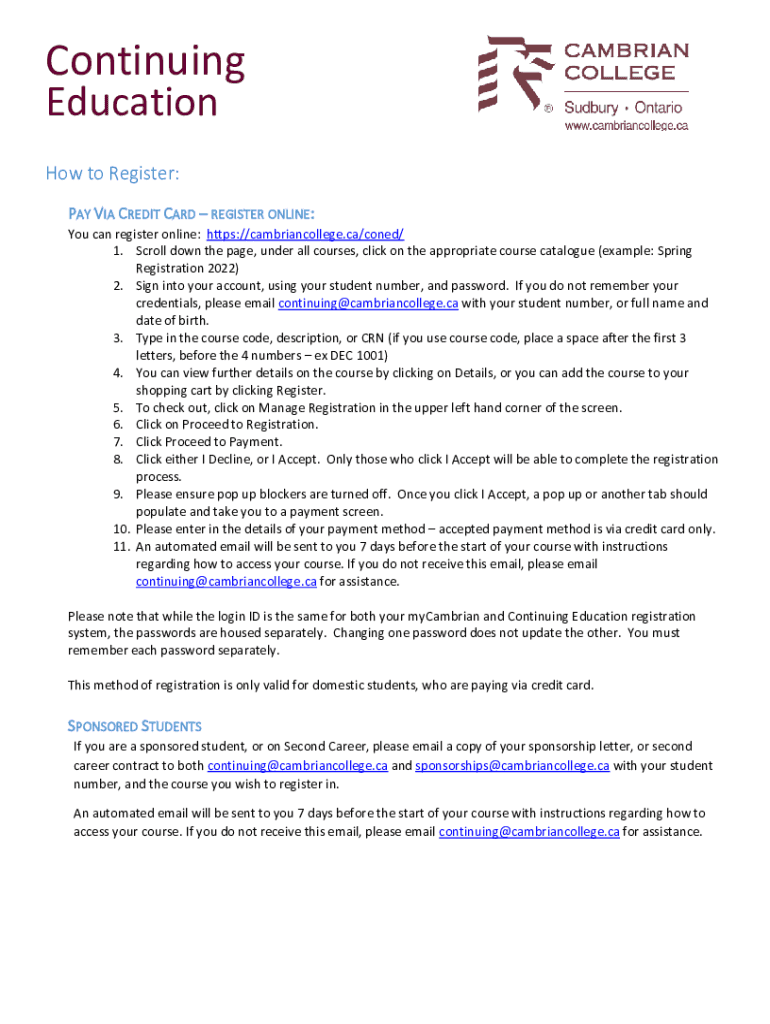 Continuing Education

CAMBRIAN COLLEGE
® Sudbury • Ontario
www.cambriancollege.ca

How to Register:

PAY VIA CREDIT CARD – REGISTER ONLINE:

You can register online: https://cambriancollege.ca/coned/

1. Scroll down the page, under all courses, click on the appropriate course catalogue (example: Spring Registration 2022)
2. Sign into your account, using your student number, and password. If you do not remember your credentials, please email continuing@cambriancollege.ca with your student number, or full name and date of birth.
3. Type in the course code, description, or CRN (if you use course code, place a space after the first 3 letters, before the 4 numbers – ex DEC 1001)
4. You can view further details on the course by clicking on Details, or you can add the course to your shopping cart by clicking Register.
5. To check out, click on Manage Registration in the upper left hand corner of the screen.
6. Click on Proceed to Registration.
7. Click Proceed to Payment.
8. Click either I Decline, or I Accept. Only those who click I Accept will be able to complete the registration process.
9. Please ensure pop up blockers are turned off. Once you click I Accept, a pop up or another tab should populate and take you to a payment screen.
10. Please enter in the details of your payment method – accepted payment method is via credit card only.
11. An automated email will be sent to you 7 days before the start of your course with instructions regarding how to access your course. If you do not receive this email, please email continuing@cambriancollege.ca for assistance.

Please note that while the login ID is the same for both your myCambrian and Continuing Education registration system, the passwords are housed separately. Changing one password does not update the other. You must remember each password separately.

This method of registration is only valid for domestic students, who are paying via credit card.

SPONSORED STUDENTS

If you are a sponsored student, or on Second Career, please email a copy of your sponsorship letter, or second career contract to both continuing@cambriancollege.ca and sponsorships@cambriancollege.ca with your student number, and the course you wish to register in.

An automated email will be sent to you 7 days before the start of your course with instructions regarding how to access your course. If you do not receive this email, please email continuing@cambriancollege.ca for assistance.